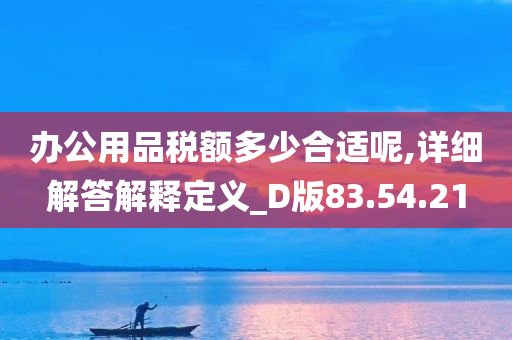 办公用品税额多少合适呢,详细解答解释定义_D版83.54.21